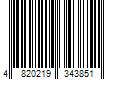 4 820219 343851